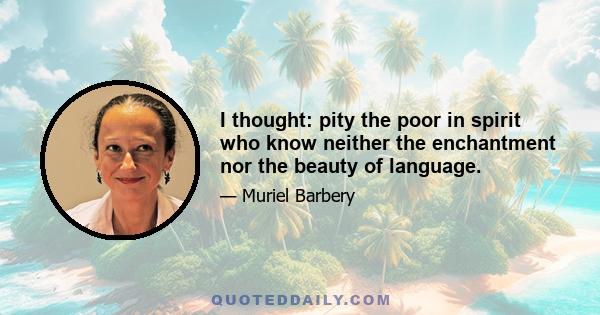 I thought: pity the poor in spirit who know neither the enchantment nor the beauty of language.

— Muriel Barbery

QUOTEDDAILY.COM